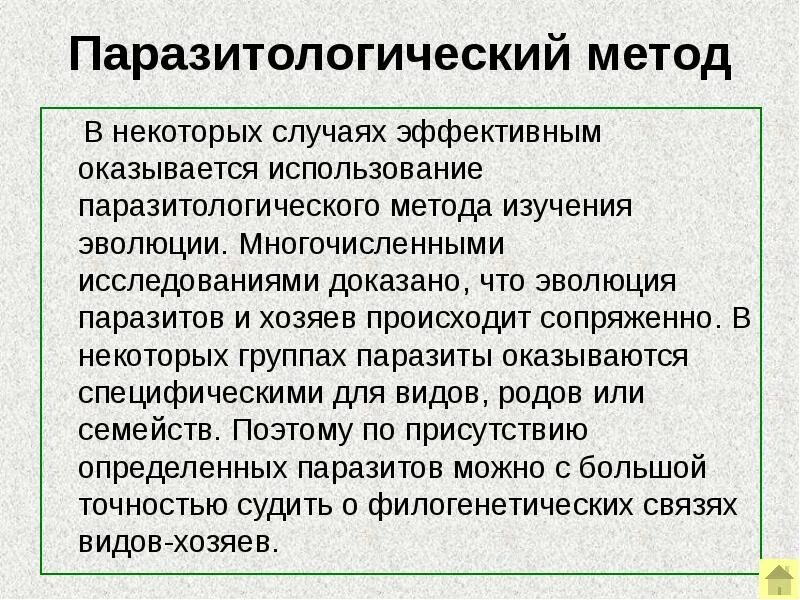 Паразитологический метод

В некоторых случаях эффективным оказывается использование паразитологического метода изучения эволюции. Многочисленными исследованиями доказано, что эволюция паразитов и хозяев происходит сопряженно. В некоторых группах паразиты оказываются специфическими для видов, родов или семейств. Поэтому по присутствию определенных паразитов можно с большой точностью судить о филогенетических связях видов-хозяев.